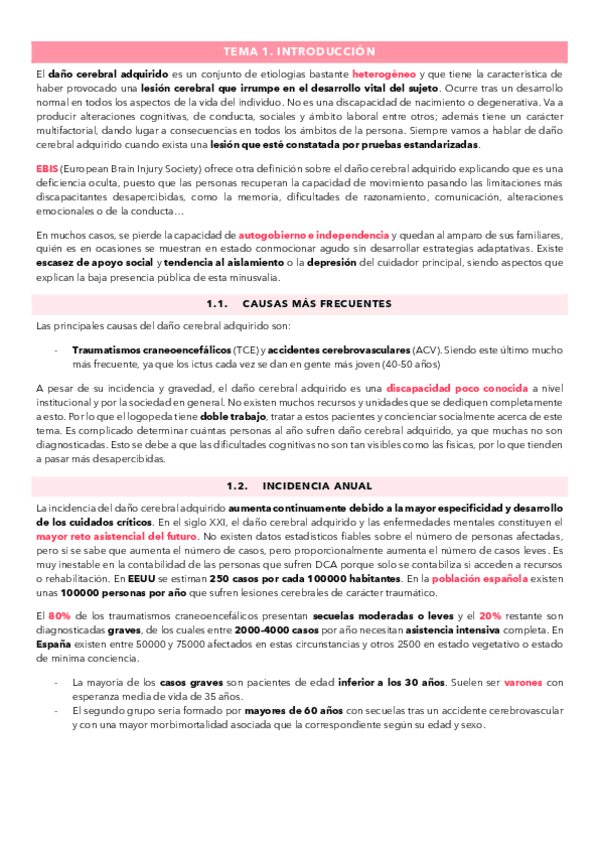 TEMA 1. INTRODUCCIÓN

El daño cerebral adquirido es un conjunto de etiologías bastante heterogéneo y que tiene la característica de haber provocado una lesión cerebral que irrumpe en el desarrollo vital del sujeto. Ocurre tras un desarrollo normal en todos los aspectos de la vida del individuo. No es una discapacidad de nacimiento o degenerativa. Va a producir alteraciones cognitivas, de conducta, sociales y ámbito laboral entre otros; además tiene un carácter multifactorial, dando lugar a consecuencias en todos los ámbitos de la persona. Siempre vamos a hablar de daño cerebral adquirido cuando exista una lesión que esté constatada por pruebas estandarizadas.

EBIS (European Brain Injury Society) ofrece otra definición sobre el daño cerebral adquirido explicando que es una deficiencia oculta, puesto que las personas recuperan la capacidad de movimiento pasando las limitaciones más discapacitantes desapercibidas, como la memoria, dificultades de razonamiento, comunicación, alteraciones emocionales o de la conducta…

En muchos casos, se pierde la capacidad de autogobierno e independencia y quedan al amparo de sus familiares, quién es en ocasiones se muestran en estado conmocionar agudo sin desarrollar estrategias adaptativas. Existe escasez de apoyo social y tendencia al aislamiento o la depresión del cuidador principal, siendo aspectos que explican la baja presencia pública de esta minusvalía.

1.1. CAUSAS MÁS FRECUENTES

Las principales causas del daño cerebral adquirido son:

- Traumatismos craneoencefálicos (TCE) y accidentes cerebrovasculares (ACV), Siendo este último mucho más frecuente, ya que los ictus cada vez se dan en gente más joven (40-50 años)

A pesar de su incidencia y gravedad, el daño cerebral adquirido es una discapacidad poco conocida a nivel institucional y por la sociedad en general. No existen muchos recursos y unidades que se dediquen completamente a esto. Por lo que el logopeda tiene doble trabajo, tratar a estos pacientes y concienciar socialmente acerca de este tema. Es complicado determinar cuántas personas al año sufren daño cerebral adquirido, ya que muchas no son diagnosticadas. Esto se debe a que las dificultades cognitivas no son tan visibles como las físicas, por lo que tienden a pasar más desapercibidas.

1.2. INCIDENCIA ANUAL

La incidencia del daño cerebral adquirido aumenta continuamente debido a la mayor especificidad y desarrollo de los cuidados críticos. En el siglo XXI, el daño cerebral adquirido y las enfermedades mentales constituyen el mayor reto asistencial del futuro. No existen datos estadísticos fiables sobre el número de personas afectadas, pero si se sabe que aumenta el número de casos, pero proporcionalmente aumenta el número de casos leves. Es muy inestable en la contabilidad de las personas que sufren DCA porque solo se contabiliza si acceden a recursos o rehabilitación. En EEUU se estiman 250 casos por cada 100000 habitantes. En la población española existen unas 100000 personas por año que sufren lesiones cerebrales de carácter traumático.

El 80% de los traumatismos craneoencefálicos presentan secuelas moderadas o leves y el 20% restante son diagnosticadas graves, de los cuales entre 2000-4000 casos por año necesitan asistencia intensiva completa. En España existen entre 50000 y 75000 afectados en estas circunstancias y otros 2500 en estado vegetativo o estado de mínima conciencia.

- La mayoría de los casos graves son pacientes de edad inferior a los 30 años. Suelen ser varones con esperanza media de vida de 35 años.
- El segundo grupo sería formado por mayores de 60 años con secuelas tras un accidente cerebrovascular y con una mayor morbimortalidad asociada que la correspondiente según su edad y sexo.